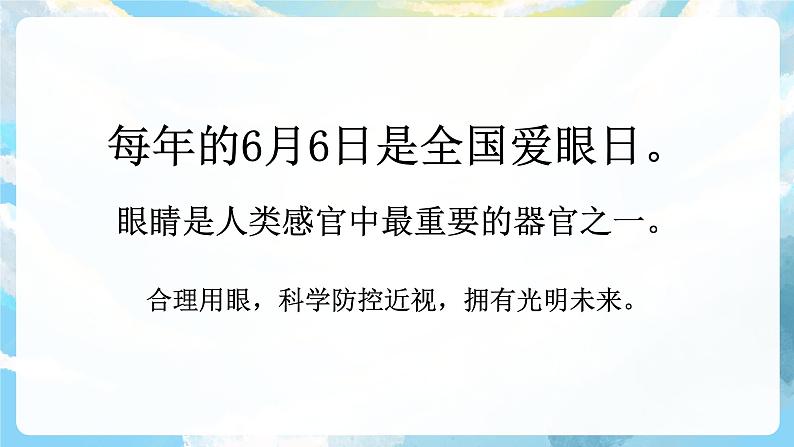 每年的6月6日是全国爱眼日。

眼睛是人类感官中最重要的器官之一。

合理用眼，科学防控近视，拥有光明未来。